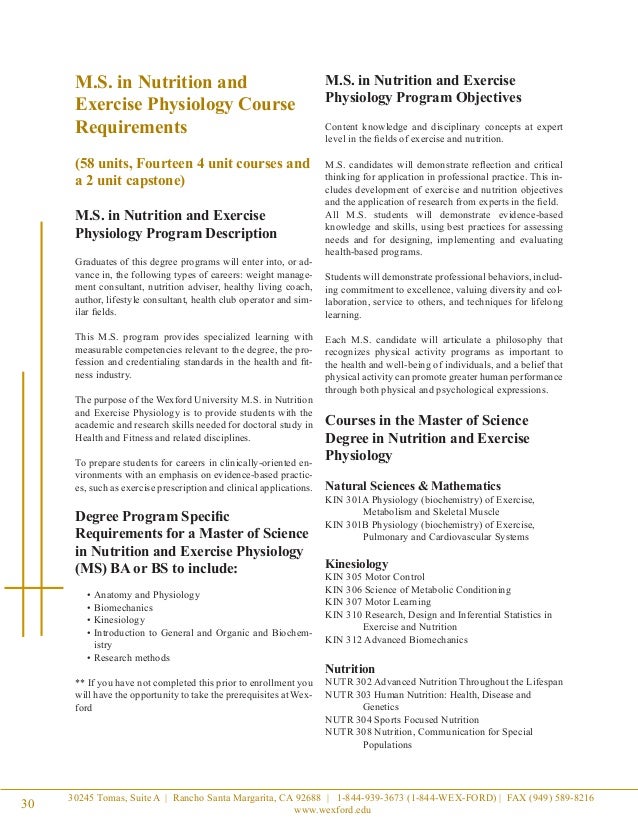 M.S. in Nutrition and Exercise Physiology Course Requirements

(58 units, Fourteen 4 unit courses and a 2 unit capstone)

M.S. in Nutrition and Exercise Physiology Program Description

Graduates of this degree programs will enter into, or advance in, the following types of careers: weight management consultant, nutrition adviser, healthy living coach, author, lifestyle consultant, health club operator and similar fields.

This M.S. program provides specialized learning with measurable competencies relevant to the degree, the profession and credentialing standards in the health and fitness industry.

The purpose of the Wexford University M.S. in Nutrition and Exercise Physiology is to provide students with the academic and research skills needed for doctoral study in Health and Fitness and related disciplines.

To prepare students for careers in clinically-oriented environments with an emphasis on evidence-based practices, such as exercise prescription and clinical applications.

Degree Program Specific Requirements for a Master of Science in Nutrition and Exercise Physiology (MS) BA or BS to include:

• Anatomy and Physiology
• Biomechanics
• Kinesiology
• Introduction to General and Organic and Biochemistry
• Research methods

** If you have not completed this prior to enrollment you will have the opportunity to take the prerequisites at Wexford

M.S. in Nutrition and Exercise Physiology Program Objectives

Content knowledge and disciplinary concepts at expert level in the fields of exercise and nutrition.

M.S. candidates will demonstrate reflection and critical thinking for application in professional practice. This includes development of exercise and nutrition objectives and the application of research from experts in the field. All M.S. students will demonstrate evidence-based knowledge and skills, using best practices for assessing needs and for designing, implementing and evaluating health-based programs.

Students will demonstrate professional behaviors, including commitment to excellence, valuing diversity and collaboration, service to others, and techniques for lifelong learning.

Each M.S. candidate will articulate a philosophy that recognizes physical activity programs as important to the health and well-being of individuals, and a belief that physical activity can promote greater human performance through both physical and psychological expressions.

Courses in the Master of Science Degree in Nutrition and Exercise Physiology

Natural Sciences & Mathematics
KIN 301A Physiology (biochemistry) of Exercise, Metabolism and Skeletal Muscle
KIN 301B Physiology (biochemistry) of Exercise, Pulmonary and Cardiovascular Systems

Kinesiology
KIN 305 Motor Control
KIN 306 Science of Metabolic Conditioning
KIN 307 Motor Learning
KIN 310 Research, Design and Inferential Statistics in Exercise and Nutrition
KIN 312 Advanced Biomechanics

Nutrition
NUTR 302 Advanced Nutrition Throughout the Lifespan
NUTR 303 Human Nutrition: Health, Disease and Genetics
NUTR 304 Sports Focused Nutrition
NUTR 308 Nutrition, Communication for Special Populations

30 30245 Tomas, Suite A | Rancho Santa Margarita, CA 92688 | 1-844-939-3673 (1-844-WEX-FORD) | FAX (949) 589-8216
www.wexford.edu